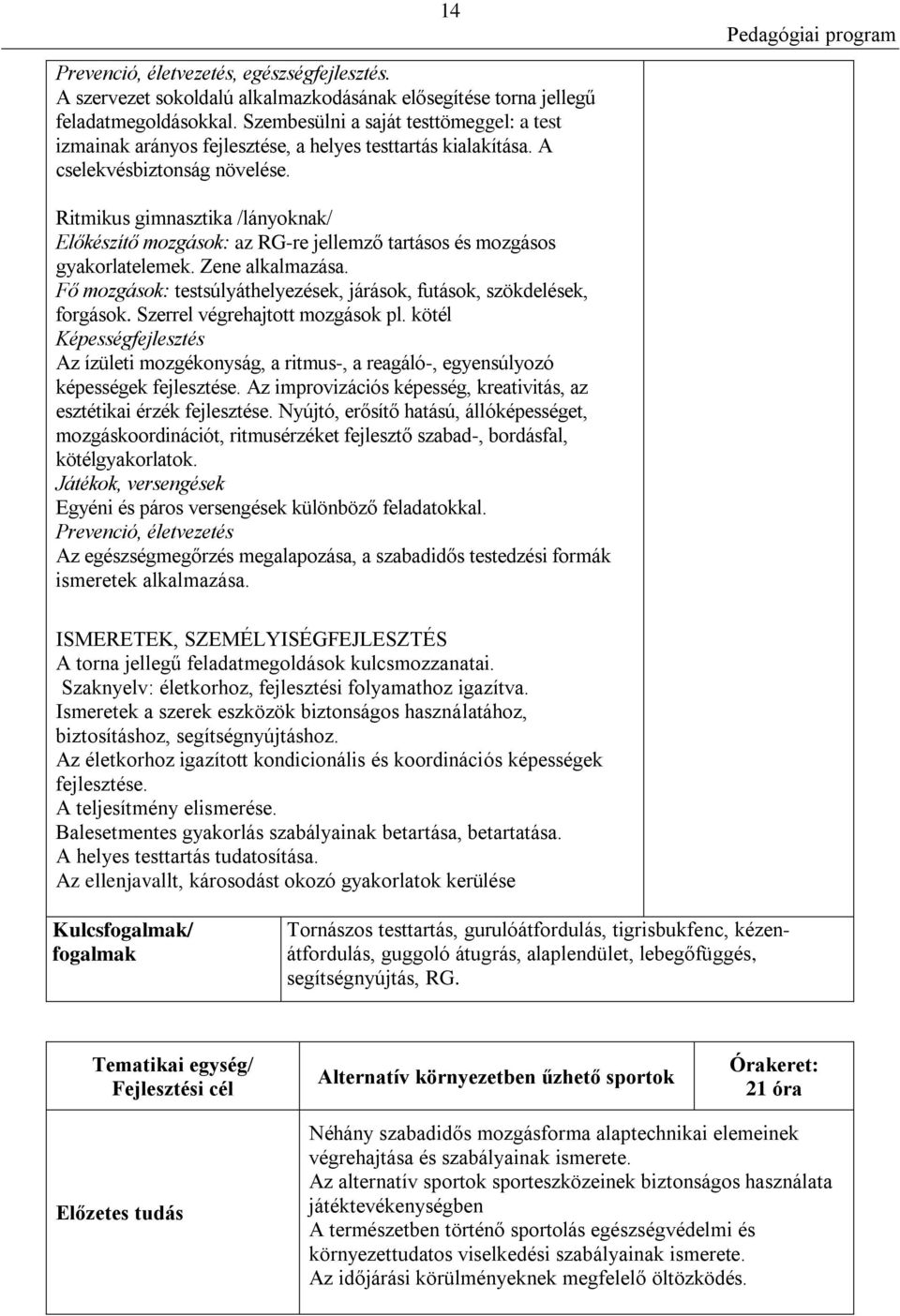 14

Pedagógiai program

Prevenció, életvezetés, egészségfejlesztés.
A szervezet sokoldalú alkalmazkodásának elősegítése torna jellegű feladatmegoldásokkal. Szembesülni a saját testtömeggel: a test izmainak arányos fejlesztése, a helyes testtartás kialakítása. A cselekvésbiztonság növelése.

Ritmikus gimnasztika /lányoknak/
Előkészítő mozgások: az RG-re jellemző tartásos és mozgásos gyakorlatelemek. Zene alkalmazása.
Fő mozgások: testsúlyáthelyezések, járások, futások, szökdelések, forgások. Szerrel végrehajtott mozgások pl. kötél
Képességfejlesztés
Az ízületi mozgékonyság, a ritmus-, a reagáló-, egyensúlyozó képességek fejlesztése. Az improvizációs képesség, kreativitás, az esztétikai érzék fejlesztése. Nyújtó, erősítő hatású, állóképességet, mozgáskoordinációt, ritmusérzéket fejlesztő szabad-, bordásfal, kötélgyakorlatok.
Játékok, versengések
Egyéni és páros versengések különböző feladatokkal.
Prevenció, életvezetés
Az egészségmegőrzés megalapozása, a szabadidős testedzési formák ismeretek alkalmazása.

ISMERETEK, SZEMÉLYISÉGFEJLESZTÉS
A torna jellegű feladatmegoldások kulcsmozzanatai.
Szaknyelv: életkorhoz, fejlesztési folyamathoz igazítva.
Ismeretek a szerek eszközök biztonságos használatához, biztosításhoz, segítségnyújtáshoz.
Az életkorhoz igazított kondicionális és koordinációs képességek fejlesztése.
A teljesítmény elismerése.
Balesetmentes gyakorlás szabályainak betartása, betartatása.
A helyes testtartás tudatosítása.
Az ellenjavallt, károsodást okozó gyakorlatok kerülése

| Kulcsfogalmak/ fogalmak | Tornászos testtartás, gurulóátfordulás, tigrisbukfenc, kézenátfordulás, guggoló átugrás, alaplendület, lebegőfüggés, segítségnyújtás, RG. |
|---|---|

| Tematikai egység/ Fejlesztési cél | Alternatív környezetben űzhető sportok | Órakeret: 21 óra |
|---|---|---|
| Előzetes tudás | Néhány szabadidős mozgásforma alaptechnikai elemeinek végrehajtása és szabályainak ismerete. Az alternatív sportok sporteszközeinek biztonságos használata játéktevékenységben A természetben történő sportolás egészségvédelmi és környezettudatos viselkedési szabályainak ismerete. Az időjárási körülményeknek megfelelő öltözködés. | |